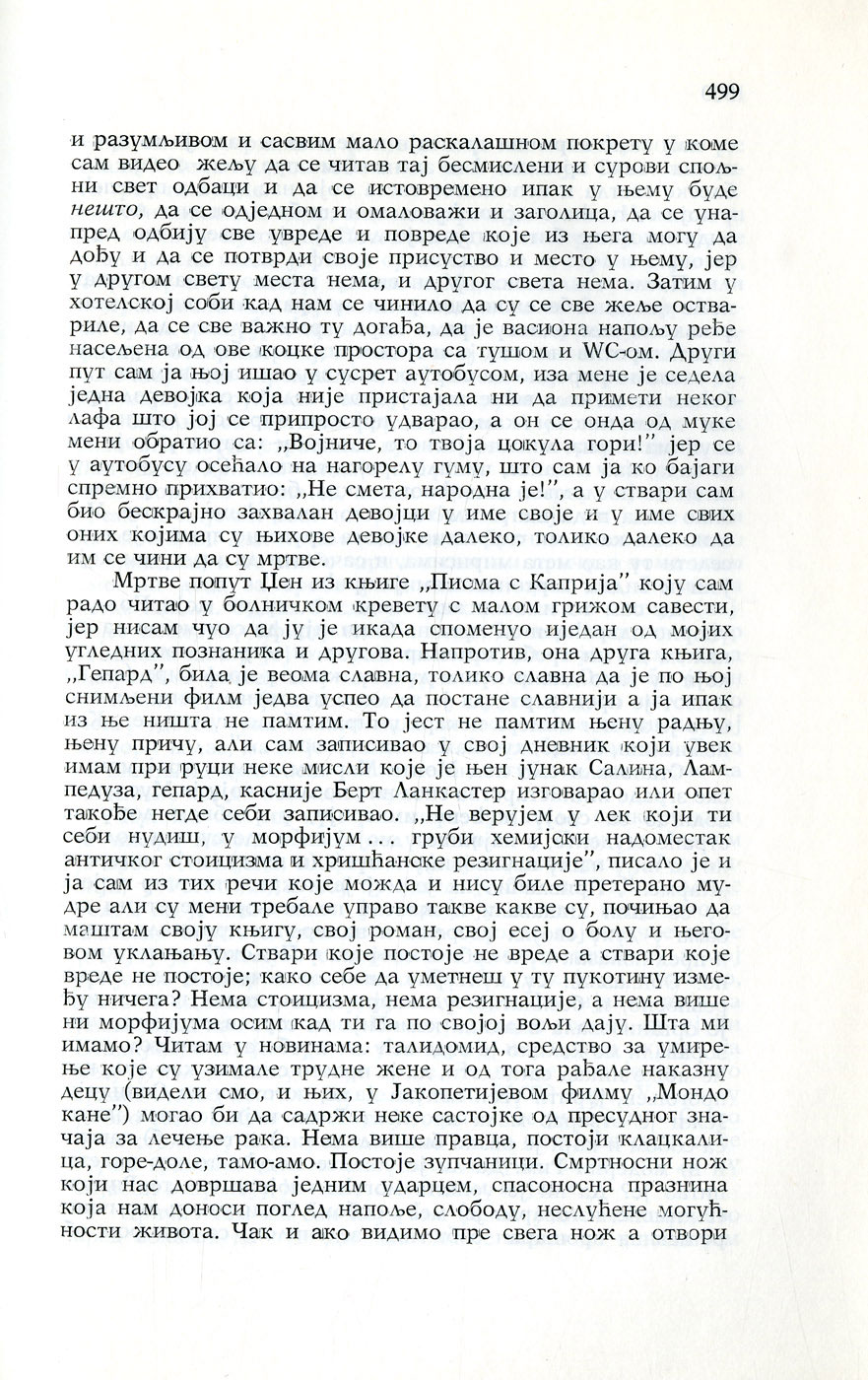 499

и разумљивом и сасвим мало раскалашном покрету у коме сам видео жељу да се читав тај бесмислени и сурови спољни свет одбаци и да се истовремено ипак у њему буде нешто, да се одједном и омаловажи и заголица, да се унапред одбију све увреде и повреде које из њега могу да дођу и да се потврди своје присуство и место у њему, јер у другом свету места нема, и другог света нема. Затим у хотелској соби кад нам се чинило да су се све жеље оствариле, да се све важно ту догађа, да је васиона напољу ређе насељена од ове коцке простора са тушом и WC-ом. Други пут сам ја њој ишао у сусрет аутобусом, иза мене је седела једна девојка која није пристајала ни да примети неког лафа што јој се припросто удварао, а он се онда од муке мени обратио са: „Војниче, то твоја цокула гори!" јер се у аутобусу осећало на нагорелу гуму, што сам ја ко бајаги спремно прихватио: „Не смета, народна је!", а у ствари сам био бескрајно захвалан девојци у име своје и у име свих оних којима су њихове девојке далеко, толико далеко да им се чини да су мртве.

Мртве попут Џен из књиге „Писма с Каприја" коју сам радо читао у болничком кревету с малом грижом савести, јер нисам чуо да ју је икада споменуо иједан од мојих угледних познаника и другова. Напротив, она друга књига, „Гепард", била је веома славна, толико славна да је по њој снимљени филм једва успео да постане славнији а ја ипак из ње ништа не памтим. То јест не памтим њену радњу, њену причу, али сам записивао у свој дневник који увек имам при руци неке мисли које је њен јунак Салина, Лампедуза, гепард, касније Берт Ланкастер изговарао или опет такође негде себи записивао. „Не верујем у лек који ти себи нудиш, у морфијум... груби хемијски надоместак античког стоицизма и хришћанске резигнације", писало је и ја сам из тих речи које можда и нису биле претерано мудре али су мени требале управо такве какве су, почињао да маштам своју књигу, свој роман, свој есеј о болу и његовом уклањању. Ствари које постоје не вреде а ствари које вреде не постоје; како себе да уметнеш у ту пукотину између ничега? Нема стоицизма, нема резигнације, а нема више ни морфијума осим кад ти га по својој вољи дају. Шта ми имамо? Читам у новинама: талидомид, средство за умирење које су узимале трудне жене и од тога рађале наказну децу (видели смо, и њих, у Јакопетијевом филму „Мондо кане") могао би да садржи неке састојке од пресудног значаја за лечење рака. Нема више правца, постоји клацкалица, горе-доле, тамо-амо. Постоје зупчаници. Смртносни нож који нас довршава једним ударцем, спасоносна празнина која нам доноси поглед напоље, слободу, неслућене могућности живота. Чак и ако видимо пре свега нож а отвори